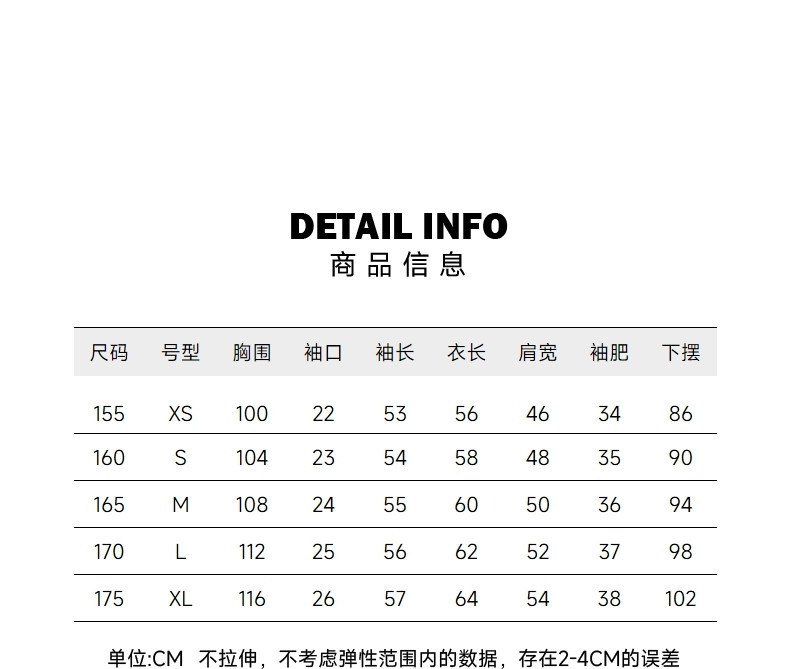 DETAIL INFO
商品信息

| 尺码 | 号型 | 胸围 | 袖口 | 袖长 | 衣长 | 肩宽 | 袖肥 | 下摆 |
|---|---|---|---|---|---|---|---|---|
| 155 | XS | 100 | 22 | 53 | 56 | 46 | 34 | 86 |
| 160 | S | 104 | 23 | 54 | 58 | 48 | 35 | 90 |
| 165 | M | 108 | 24 | 55 | 60 | 50 | 36 | 94 |
| 170 | L | 112 | 25 | 56 | 62 | 52 | 37 | 98 |
| 175 | XL | 116 | 26 | 57 | 64 | 54 | 38 | 102 |

单位:CM 不拉伸，不考虑弹性范围内的数据，存在2-4CM的误差